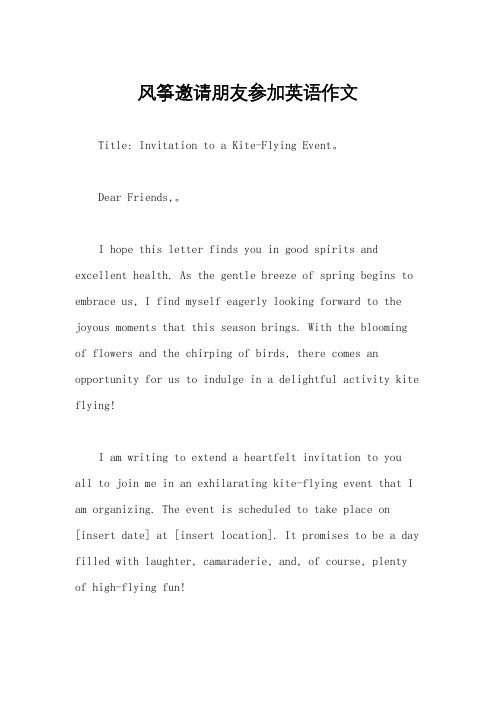 风筝邀请朋友参加英语作文

Title: Invitation to a Kite-Flying Event。

Dear Friends,。

I hope this letter finds you in good spirits and excellent health. As the gentle breeze of spring begins to embrace us, I find myself eagerly looking forward to the joyous moments that this season brings. With the blooming of flowers and the chirping of birds, there comes an opportunity for us to indulge in a delightful activity kite flying!

I am writing to extend a heartfelt invitation to you all to join me in an exhilarating kite-flying event that I am organizing. The event is scheduled to take place on [insert date] at [insert location]. It promises to be a day filled with laughter, camaraderie, and, of course, plenty of high-flying fun!